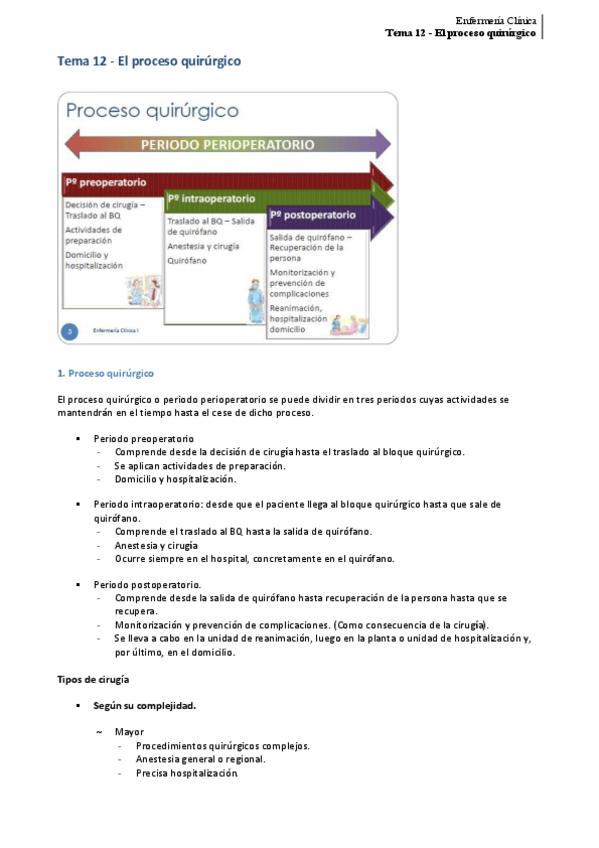 Enfermería Clínica
Tema 12 - El proceso quirúrgico

Tema 12 - El proceso quirúrgico

Proceso quirúrgico

PERIODO PERIOPERATORIO

Pº preoperatorio
Decisión de cirugía – Traslado al BQ
Actividades de preparación
Domicilio y hospitalización

Pº intraoperatorio
Traslado al BQ – Salida de quirófano
Anestesia y cirugía
Quirófano

Pº postoperatorio
Salida de quirófano – Recuperación de la persona
Monitorización y prevención de complicaciones
Reanimación, hospitalización domicilio

3 Enfermería Clínica I

1. Proceso quirúrgico

El proceso quirúrgico o periodo perioperatorio se puede dividir en tres periodos cuyas actividades se mantendrán en el tiempo hasta el cese de dicho proceso.

▪ Periodo preoperatorio
- Comprende desde la decisión de cirugía hasta el traslado al bloque quirúrgico.
- Se aplican actividades de preparación.
- Domicilio y hospitalización.

▪ Periodo intraoperatorio: desde que el paciente llega al bloque quirúrgico hasta que sale de quirófano.
- Comprende el traslado al BQ hasta la salida de quirófano.
- Anestesia y cirugía
- Ocurre siempre en el hospital, concretamente en el quirófano.

▪ Periodo postoperatorio.
- Comprende desde la salida de quirófano hasta recuperación de la persona hasta que se recupera.
- Monitorización y prevención de complicaciones. (Como consecuencia de la cirugía).
- Se lleva a cabo en la unidad de reanimación, luego en la planta o unidad de hospitalización y, por último, en el domicilio.

Tipos de cirugía

▪ Según su complejidad.

~ Mayor
- Procedimientos quirúrgicos complejos.
- Anestesia general o regional.
- Precisa hospitalización.